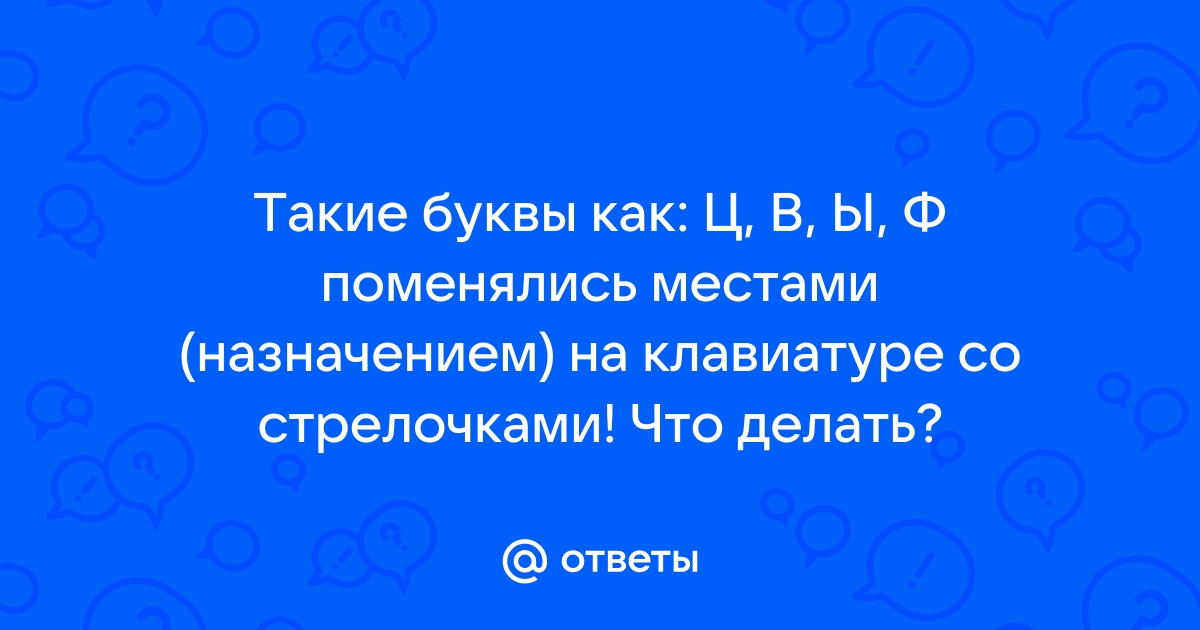 Такие буквы как: Ц, В, Ы, Ф поменялись местами (назначением) на клавиатуре со стрелочками! Что делать?

@ ответы